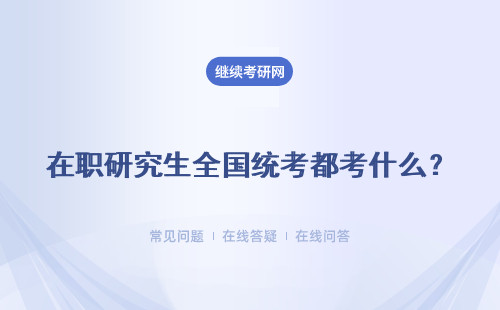 继续考研网

在职研究生全国统考都考什么?

常见问题 | 在线答疑 | 在线问答